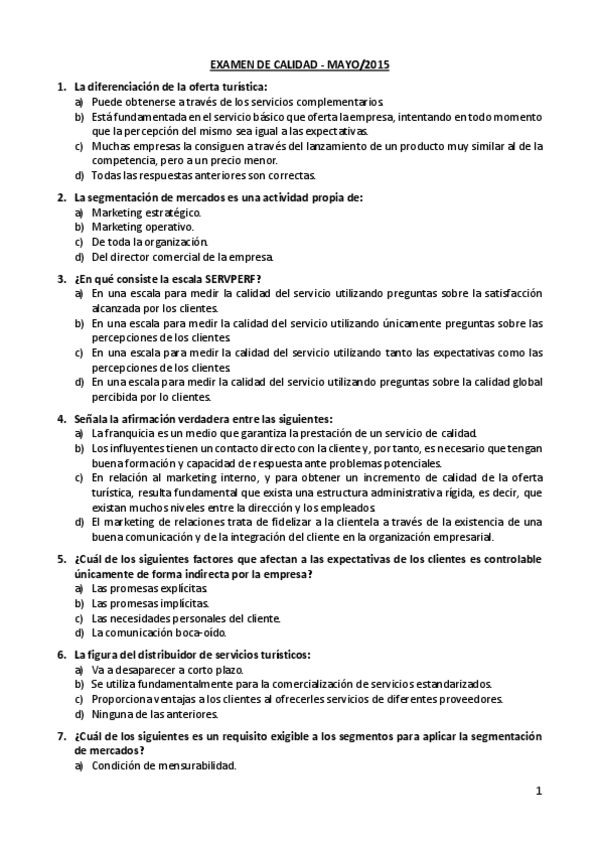 EXAMEN DE CALIDAD - MAYO/2015

1. La diferenciación de la oferta turística:
a) Puede obtenerse a través de los servicios complementarios.
b) Está fundamentada en el servicio básico que oferta la empresa, intentando en todo momento que la percepción del mismo sea igual a las expectativas.
c) Muchas empresas la consiguen a través del lanzamiento de un producto muy similar al de la competencia, pero a un precio menor.
d) Todas las respuestas anteriores son correctas.

2. La segmentación de mercados es una actividad propia de:
a) Marketing estratégico.
b) Marketing operativo.
c) De toda la organización.
d) Del director comercial de la empresa.

3. ¿En qué consiste la escala SERVPERF?
a) En una escala para medir la calidad del servicio utilizando preguntas sobre la satisfacción alcanzada por los clientes.
b) En una escala para medir la calidad del servicio utilizando únicamente preguntas sobre las percepciones de los clientes.
c) En una escala para medir la calidad del servicio utilizando tanto las expectativas como las percepciones de los clientes.
d) En una escala para medir la calidad del servicio utilizando preguntas sobre la calidad global percibida por lo clientes.

4. Señala la afirmación verdadera entre las siguientes:
a) La franquicia es un medio que garantiza la prestación de un servicio de calidad.
b) Los influyentes tienen un contacto directo con la cliente y, por tanto, es necesario que tengan buena formación y capacidad de respuesta ante problemas potenciales.
c) En relación al marketing interno, y para obtener un incremento de calidad de la oferta turística, resulta fundamental que exista una estructura administrativa rígida, es decir, que existan muchos niveles entre la dirección y los empleados.
d) El marketing de relaciones trata de fidelizar a la clientela a través de la existencia de una buena comunicación y de la integración del cliente en la organización empresarial.

5. ¿Cuál de los siguientes factores que afectan a las expectativas de los clientes es controlable únicamente de forma indirecta por la empresa?
a) Las promesas explícitas.
b) Las promesas implícitas.
c) Las necesidades personales del cliente.
d) La comunicación boca-oído.

6. La figura del distribuidor de servicios turísticos:
a) Va a desaparecer a corto plazo.
b) Se utiliza fundamentalmente para la comercialización de servicios estandarizados.
c) Proporciona ventajas a los clientes al ofrecerles servicios de diferentes proveedores.
d) Ninguna de las anteriores.

7. ¿Cuál de los siguientes es un requisito exigible a los segmentos para aplicar la segmentación de mercados?
a) Condición de mensurabilidad.

1